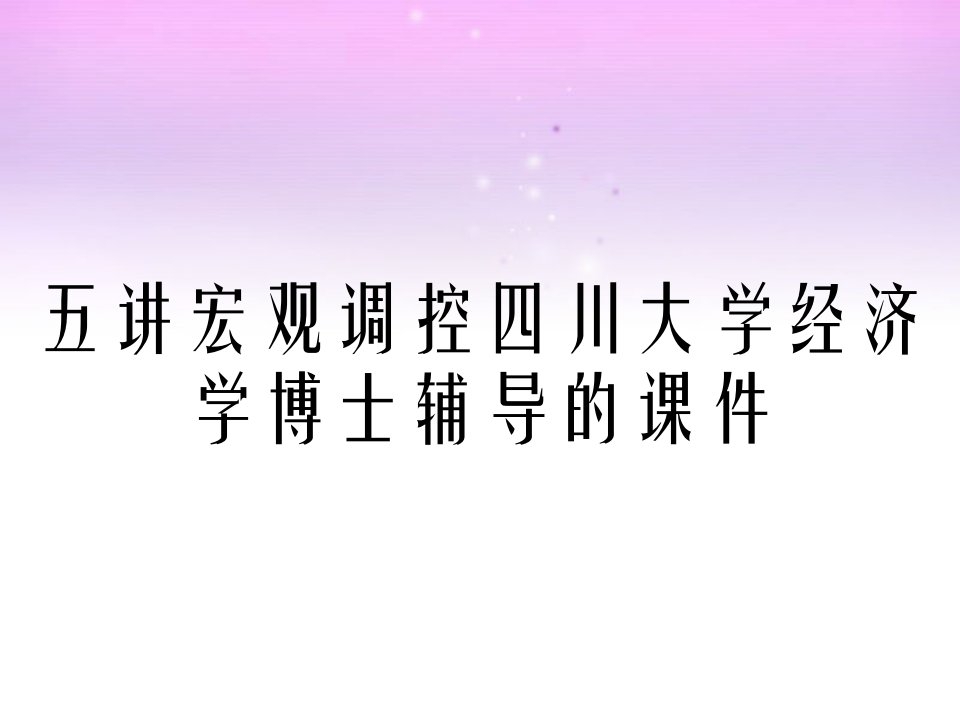 五讲宏观调控四川大学经济学博士辅导的课件